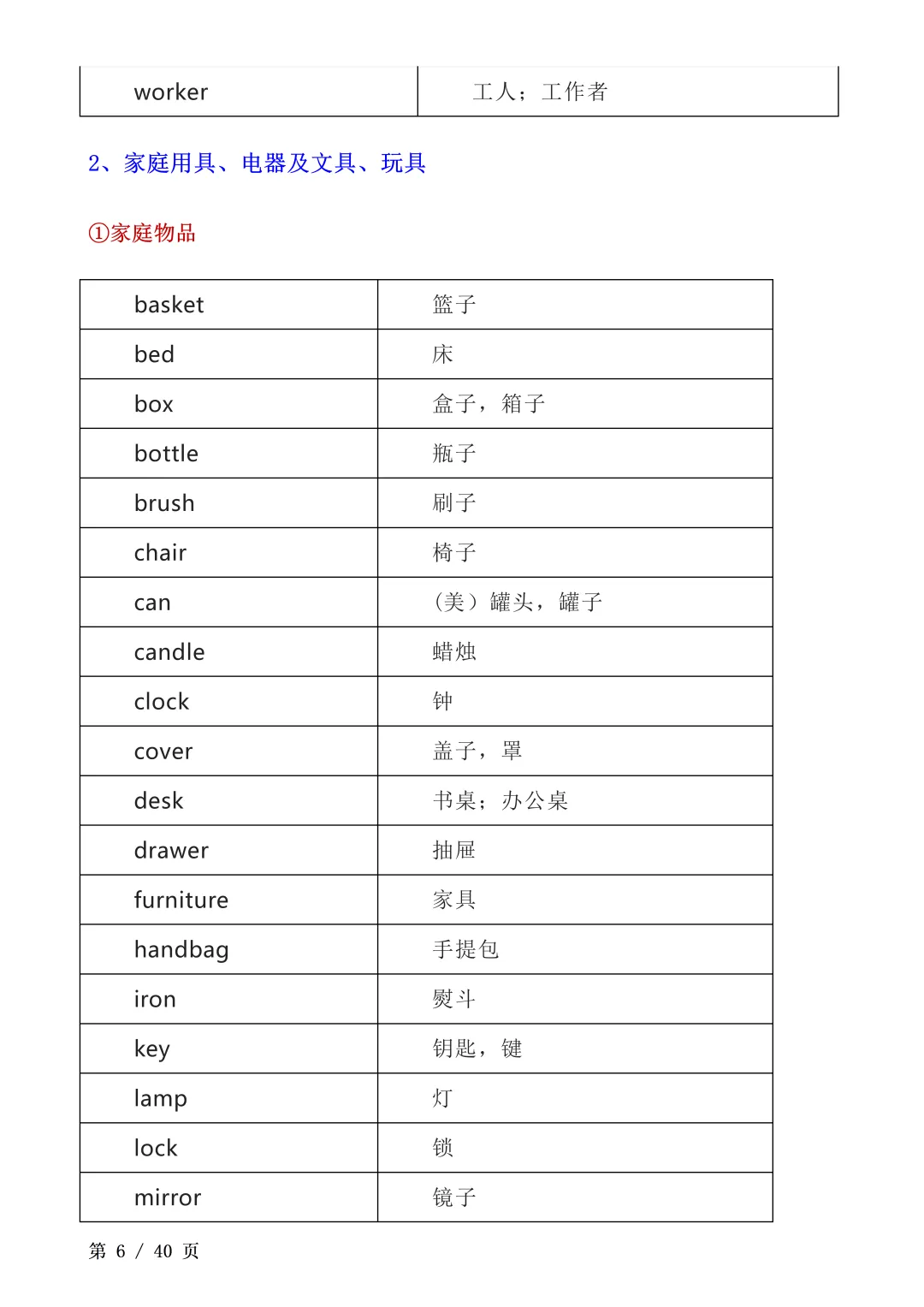 | worker | 工人；工作者 |
|---|---|

2、家庭用具、电器及文具、玩具

①家庭物品

| basket | 篮子 |
|---|---|
| bed | 床 |
| box | 盒子，箱子 |
| bottle | 瓶子 |
| brush | 刷子 |
| chair | 椅子 |
| can | （美）罐头，罐子 |
| candle | 蜡烛 |
| clock | 钟 |
| cover | 盖子，罩 |
| desk | 书桌；办公桌 |
| drawer | 抽屉 |
| furniture | 家具 |
| handbag | 手提包 |
| iron | 熨斗 |
| key | 钥匙，键 |
| lamp | 灯 |
| lock | 锁 |
| mirror | 镜子 |

第 6 / 40 页